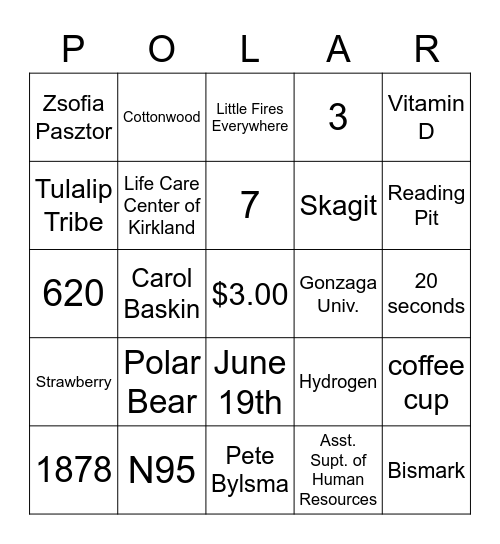 | P | O | L | A | R |
|---|---|---|---|---|
| Zsofia Pasztor | Cottonwood | Little Fires Everywhere | 3 | Vitamin D |
| Tulalip Tribe | Life Care Center of Kirkland | 7 | Skagit | Reading Pit |
| 620 | Carol Baskin | \$3.00 | Gonzaga Univ. | 20 seconds |
| Strawberry | Polar Bear | June 19th | Hydrogen | coffee cup |
| 1878 | N95 | Pete Bylsma | Asst. Supt. of Human Resources | Bismark |